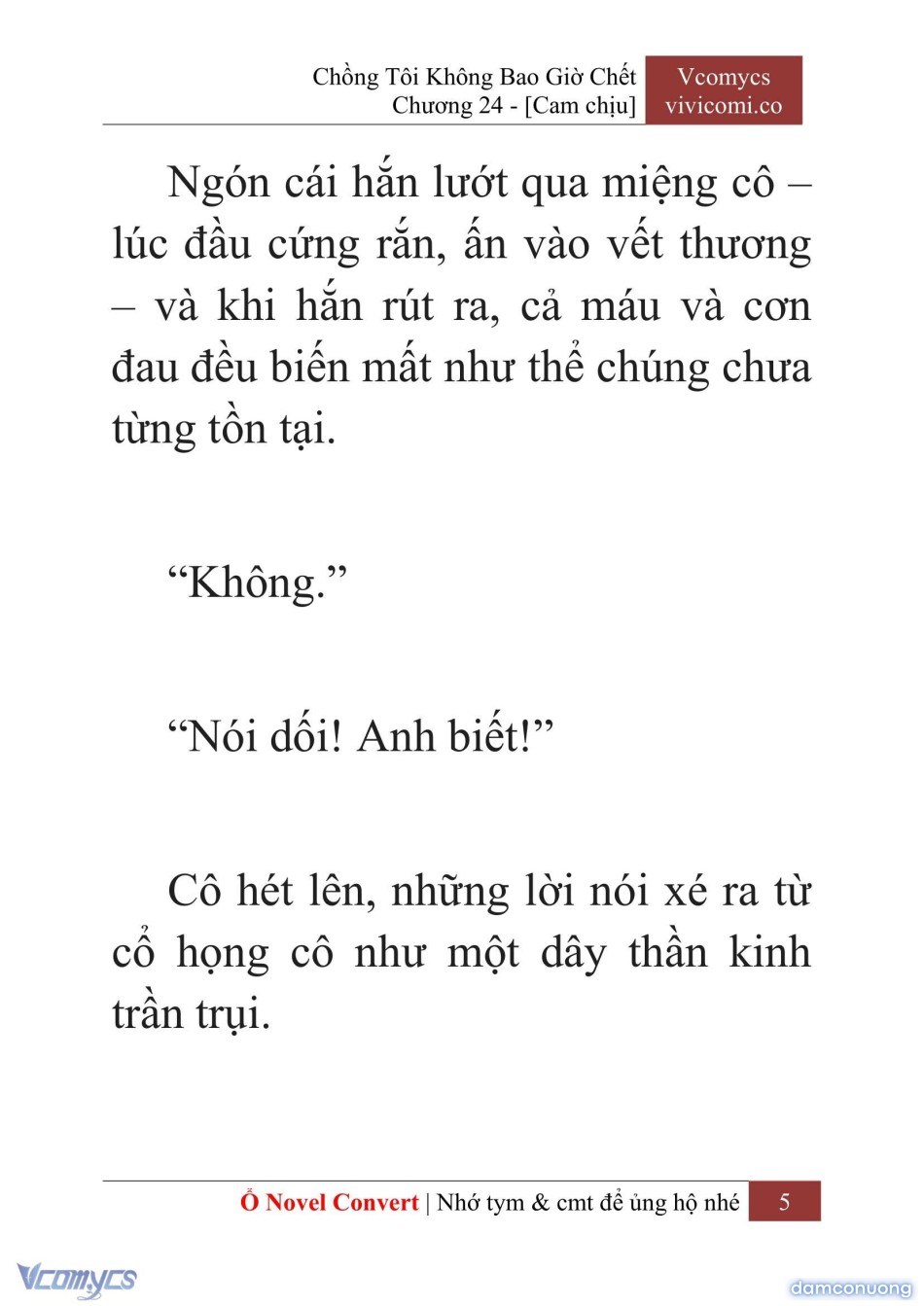 Chồng Tôi Không Bao Giờ Chết
Chương 24 - [Cam chịu]

Vcomycs
vivicomi.co

Ngón cái hắn lướt qua miệng cô – lúc đầu cứng rắn, ấn vào vết thương – và khi hắn rút ra, cả máu và cơn đau đều biến mất như thể chúng chưa từng tồn tại.

“Không.”

“Nói dối! Anh biết!”

Cô hét lên, những lời nói xé ra từ cổ họng cô như một dây thần kinh trần trụi.

Ổ Novel Convert | Nhớ tym & cmt để ủng hộ nhé 5

Vcomycs

damconuong